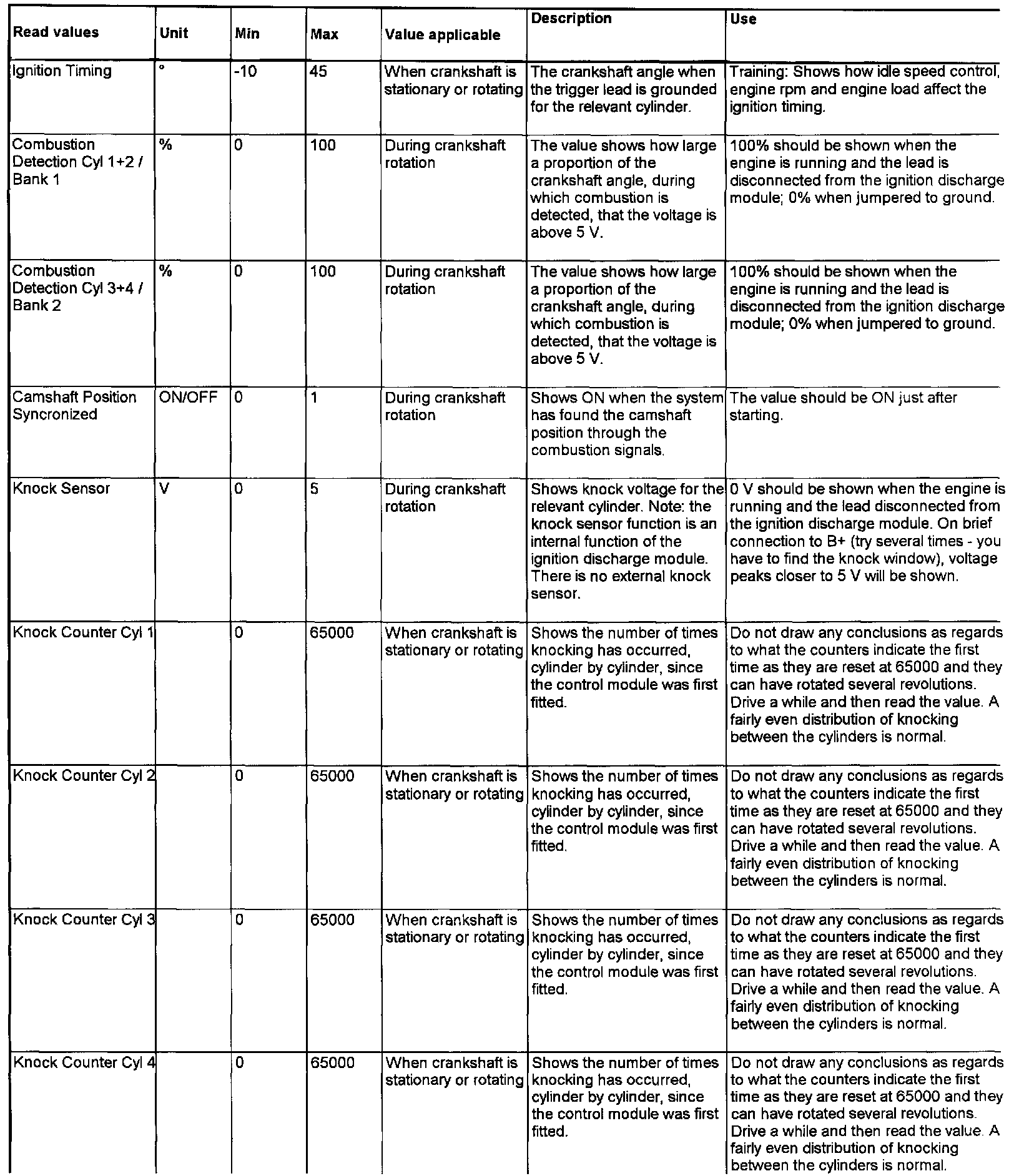 | Read values | Unit | Min | Max | Value applicable | Description | Use |
|---|---|---|---|---|---|---|
| Ignition Timing | ° | -10 | 45 | When crankshaft is stationary or rotating | The crankshaft angle when the trigger lead is grounded for the relevant cylinder. | Training: Shows how idle speed control, engine rpm and engine load affect the ignition timing. |
| Combustion Detection Cyl 1+2 / Bank 1 | % | 0 | 100 | During crankshaft rotation | The value shows how large a proportion of the crankshaft angle, during which combustion is detected, that the voltage is above 5 V. | 100% should be shown when the engine is running and the lead is disconnected from the ignition discharge module; 0% when jumpered to ground. |
| Combustion Detection Cyl 3+4 / Bank 2 | % | 0 | 100 | During crankshaft rotation | The value shows how large a proportion of the crankshaft angle, during which combustion is detected, that the voltage is above 5 V. | 100% should be shown when the engine is running and the lead is disconnected from the ignition discharge module; 0% when jumpered to ground. |
| Camshaft Position Syncronized | ON/OFF | 0 | 1 | During crankshaft rotation | Shows ON when the system has found the camshaft position through the combustion signals. | The value should be ON just after starting. |
| Knock Sensor | V | 0 | 5 | During crankshaft rotation | Shows knock voltage for the relevant cylinder. Note: the knock sensor function is an internal function of the ignition discharge module. There is no external knock sensor. | 0 V should be shown when the engine is running and the lead disconnected from the ignition discharge module. On brief connection to B+ (try several times - you have to find the knock window), voltage peaks closer to 5 V will be shown. |
| Knock Counter Cyl 1 | | 0 | 65000 | When crankshaft is stationary or rotating | Shows the number of times knocking has occurred, cylinder by cylinder, since the control module was first fitted. | Do not draw any conclusions as regards to what the counters indicate the first time as they are reset at 65000 and they can have rotated several revolutions. Drive a while and then read the value. A fairly even distribution of knocking between the cylinders is normal. |
| Knock Counter Cyl 2 | | 0 | 65000 | When crankshaft is stationary or rotating | Shows the number of times knocking has occurred, cylinder by cylinder, since the control module was first fitted. | Do not draw any conclusions as regards to what the counters indicate the first time as they are reset at 65000 and they can have rotated several revolutions. Drive a while and then read the value. A fairly even distribution of knocking between the cylinders is normal. |
| Knock Counter Cyl 3 | | 0 | 65000 | When crankshaft is stationary or rotating | Shows the number of times knocking has occurred, cylinder by cylinder, since the control module was first fitted. | Do not draw any conclusions as regards to what the counters indicate the first time as they are reset at 65000 and they can have rotated several revolutions. Drive a while and then read the value. A fairly even distribution of knocking between the cylinders is normal. |
| Knock Counter Cyl 4 | | 0 | 65000 | When crankshaft is stationary or rotating | Shows the number of times knocking has occurred, cylinder by cylinder, since the control module was first fitted. | Do not draw any conclusions as regards to what the counters indicate the first time as they are reset at 65000 and they can have rotated several revolutions. Drive a while and then read the value. A fairly even distribution of knocking between the cylinders is normal. |